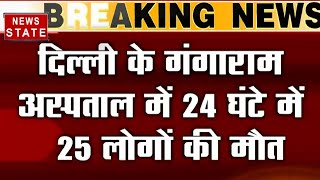 NEWS STATE

BREAKING NEWS

दिल्ली के गंगाराम अस्पताल में 24 घंटे में 25 लोगों की मौत